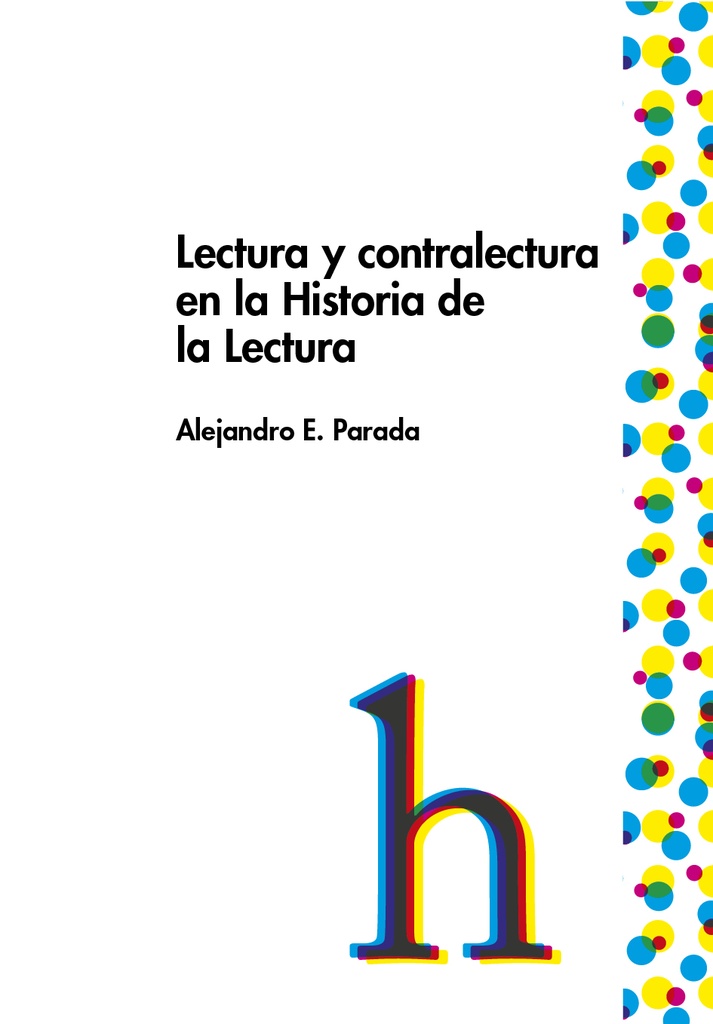 Lectura y contralectura en la Historia de la Lectura

Alejandro E. Parada

h